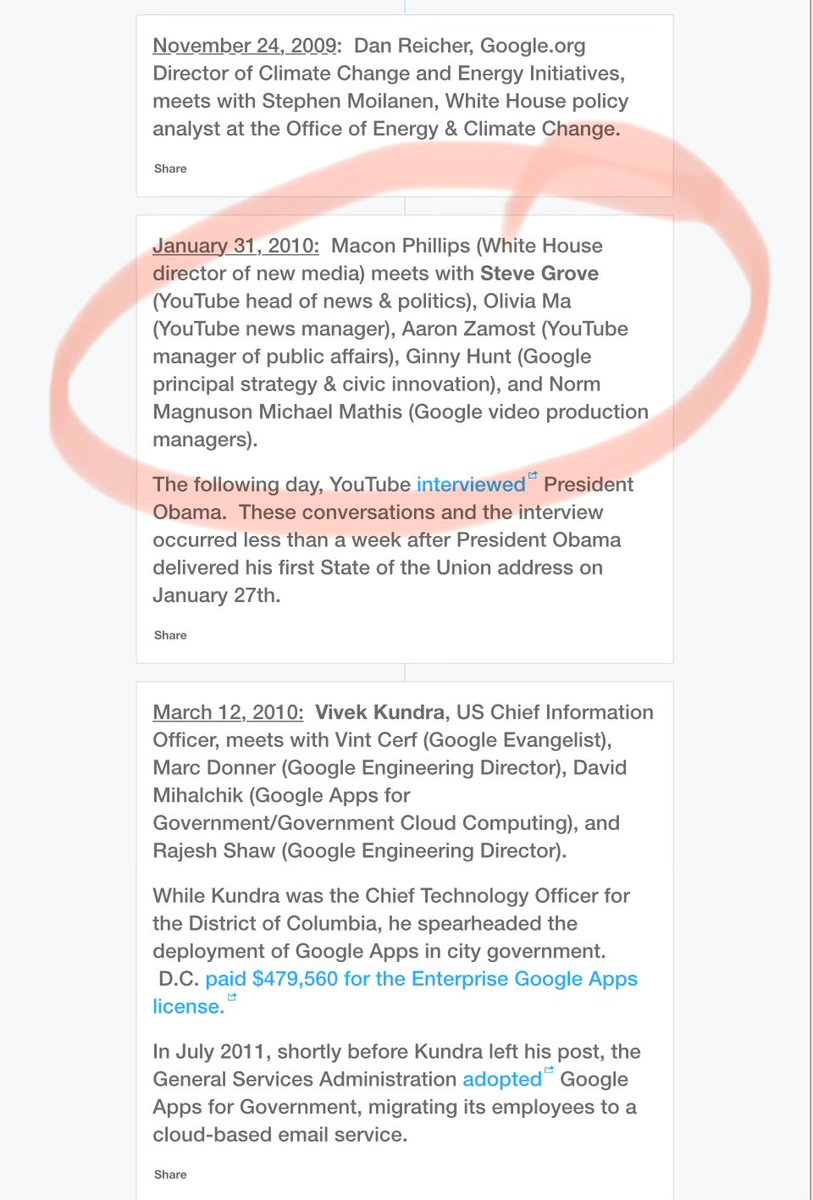 November 24, 2009: Dan Reicher, Google.org Director of Climate Change and Energy Initiatives, meets with Stephen Moilanen, White House policy analyst at the Office of Energy & Climate Change.

Share

January 31, 2010: Macon Phillips (White House director of new media) meets with Steve Grove (YouTube head of news & politics), Olivia Ma (YouTube news manager), Aaron Zamost (YouTube manager of public affairs), Ginny Hunt (Google principal strategy & civic innovation), and Norm Magnuson Michael Mathis (Google video production managers).

The following day, YouTube interviewed President Obama. These conversations and the interview occurred less than a week after President Obama delivered his first State of the Union address on January 27th.

Share

March 12, 2010: Vivek Kundra, US Chief Information Officer, meets with Vint Cerf (Google Evangelist), Marc Donner (Google Engineering Director), David Mihalchik (Google Apps for Government/Government Cloud Computing), and Rajesh Shaw (Google Engineering Director).

While Kundra was the Chief Technology Officer for the District of Columbia, he spearheaded the deployment of Google Apps in city government. D.C. paid $479,560 for the Enterprise Google Apps license.

In July 2011, shortly before Kundra left his post, the General Services Administration adopted Google Apps for Government, migrating its employees to a cloud-based email service.

Share